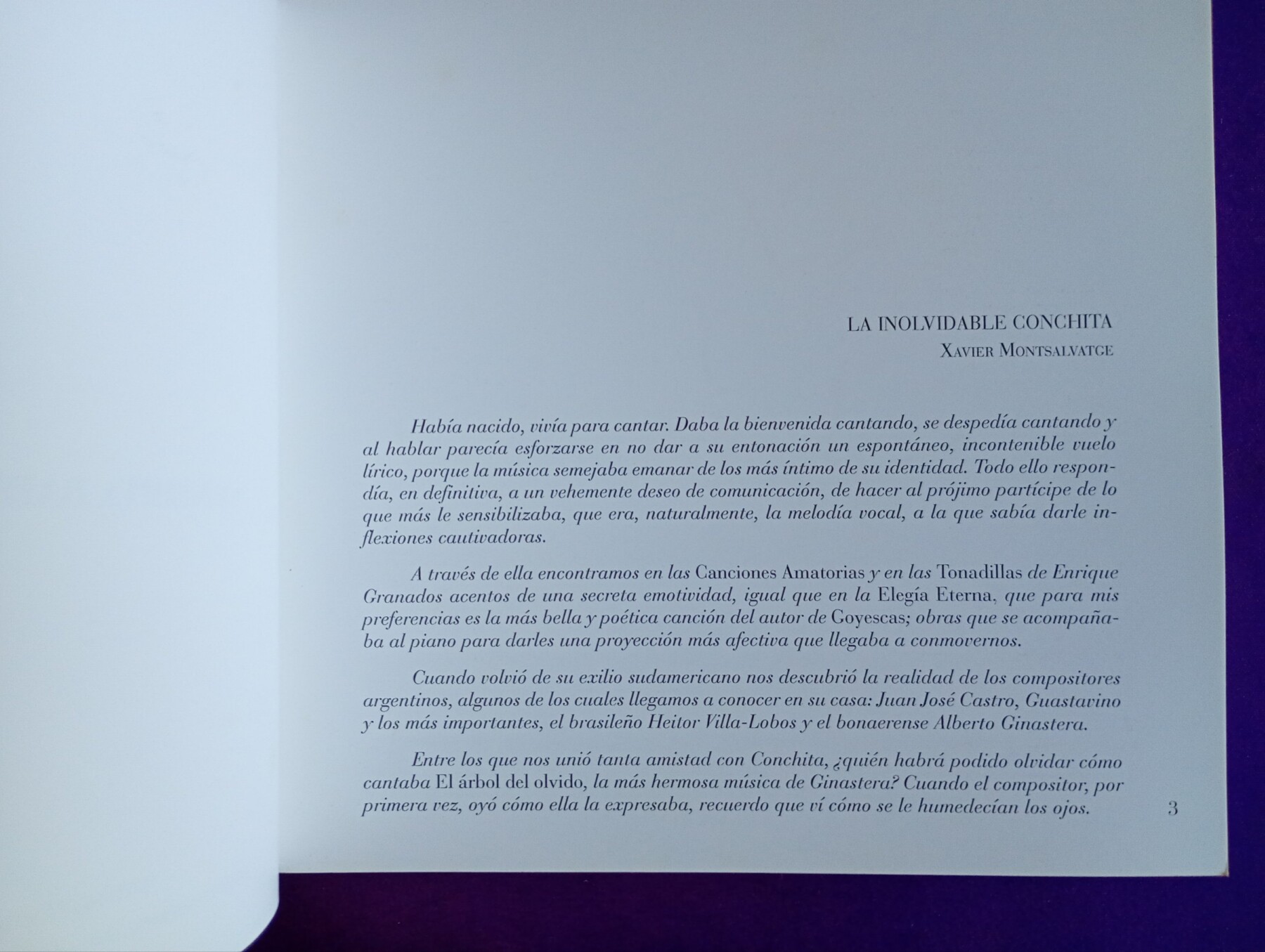 LA INOLVIDABLE CONCHITA
XAVIER MONTSALVATGE

Había nacido, vivía para cantar. Daba la bienvenida cantando, se despedía cantando y al hablar parecía esforzarse en no dar a su entonación un espontáneo, incontenible vuelo lírico, porque la música semejaba emanar de los más íntimo de su identidad. Todo ello respondía, en definitiva, a un vehemente deseo de comunicación, de hacer al prójimo partícipe de lo que más le sensibilizaba, que era, naturalmente, la melodía vocal, a la que sabía darle inflexiones cautivadoras.

A través de ella encontramos en las Canciones Amatorias y en las Tonadillas de Enrique Granados acentos de una secreta emotividad, igual que en la Elegía Eterna, que para mis preferencias es la más bella y poética canción del autor de Goyescas; obras que se acompañaba al piano para darles una proyección más afectiva que llegaba a conmovernos.

Cuando volvió de su exilio sudamericano nos descubrió la realidad de los compositores argentinos, algunos de los cuales llegamos a conocer en su casa: Juan José Castro, Guastavino y los más importantes, el brasileño Heitor Villa-Lobos y el bonaerense Alberto Ginastera.

Entre los que nos unió tanta amistad con Conchita, ¿quién habrá podido olvidar cómo cantaba El árbol del olvido, la más hermosa música de Ginastera? Cuando el compositor, por primera vez, oyó cómo ella la expresaba, recuerdo que ví cómo se le humedecían los ojos.

3